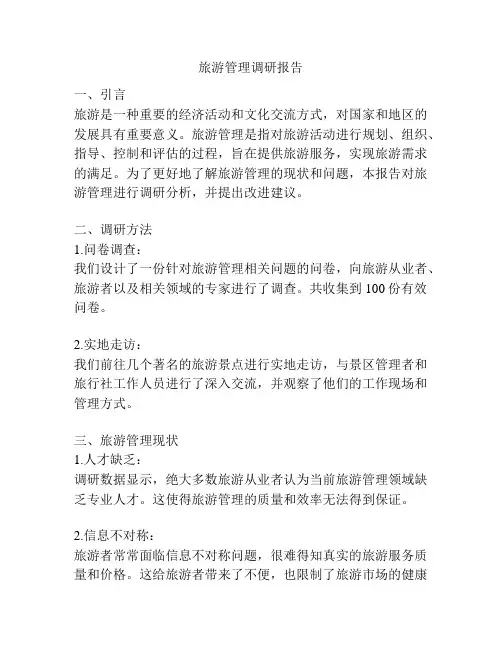 旅游管理调研报告

一、引言
旅游是一种重要的经济活动和文化交流方式，对国家和地区的发展具有重要意义。旅游管理是指对旅游活动进行规划、组织、指导、控制和评估的过程，旨在提供旅游服务，实现旅游需求的满足。为了更好地了解旅游管理的现状和问题，本报告对旅游管理进行调研分析，并提出改进建议。

二、调研方法
1.问卷调查：
我们设计了一份针对旅游管理相关问题的问卷，向旅游从业者、旅游者以及相关领域的专家进行了调查。共收集到 100 份有效问卷。

2.实地走访：
我们前往几个著名的旅游景点进行实地走访，与景区管理者和旅行社工作人员进行了深入交流，并观察了他们的工作现场和管理方式。

三、旅游管理现状
1.人才缺乏：
调研数据显示，绝大多数旅游从业者认为当前旅游管理领域缺乏专业人才。这使得旅游管理的质量和效率无法得到保证。

2.信息不对称：
旅游者常常面临信息不对称问题，很难得知真实的旅游服务质量和价格。这给旅游者带来了不便，也限制了旅游市场的健康